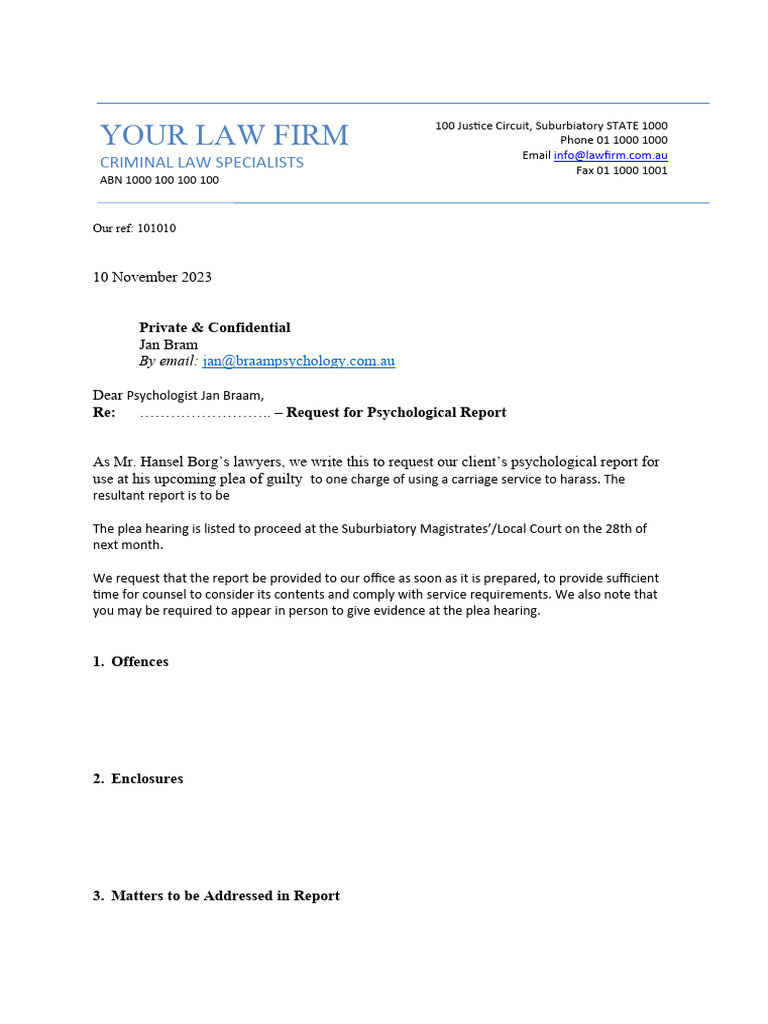 YOUR LAW FIRM
CRIMINAL LAW SPECIALISTS
ABN 1000 100 100 100

100 Justice Circuit, Suburbiatory STATE 1000
Phone 01 1000 1000
Email info@lawfirm.com.au
Fax 01 1000 1001

Our ref: 101010

10 November 2023

Private & Confidential
Jan Bram
By email: jan@braampsychology.com.au

Dear Psychologist Jan Braam,
Re: …………………….. – Request for Psychological Report

As Mr. Hansel Borg's lawyers, we write this to request our client's psychological report for use at his upcoming plea of guilty to one charge of using a carriage service to harass. The resultant report is to be

The plea hearing is listed to proceed at the Suburbiatory Magistrates'/Local Court on the 28th of next month.

We request that the report be provided to our office as soon as it is prepared, to provide sufficient time for counsel to consider its contents and comply with service requirements. We also note that you may be required to appear in person to give evidence at the plea hearing.

1. Offences

2. Enclosures

3. Matters to be Addressed in Report